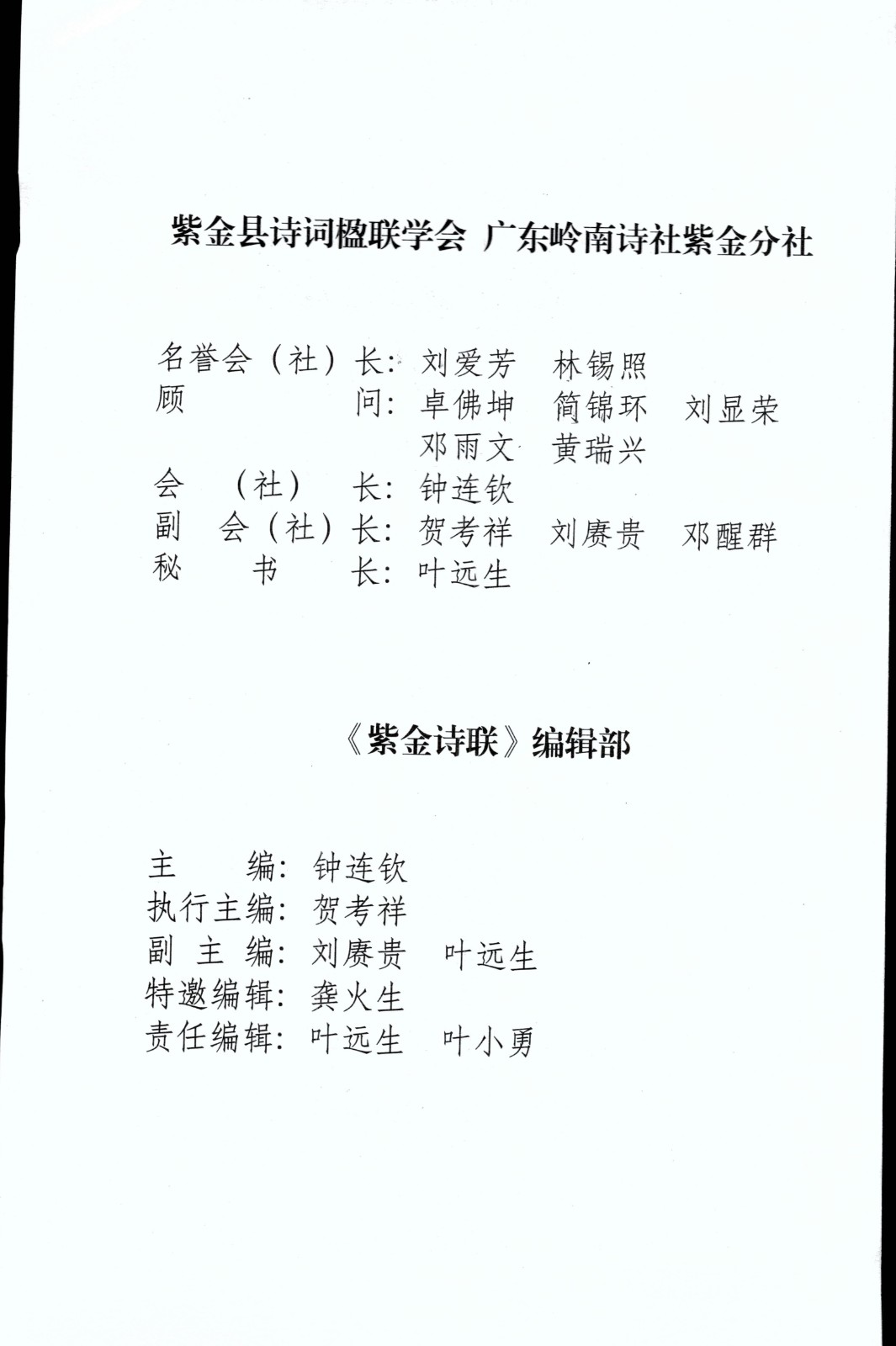 紫金县诗词楹联学会 广东岭南诗社紫金分社

名誉会（社）长：刘爱芳　林锡照
顾　　　　问：卓佛坤　简锦环　刘显荣
　　　　　　　邓雨文　黄瑞兴
会　（社）　长：钟连钦
副　会（社）长：贺考祥　刘赓贵　邓醒群
秘　　书　　长：叶远生

《紫金诗联》编辑部

主　　编：钟连钦
执行主编：贺考祥
副 主 编：刘赓贵　叶远生
特邀编辑：龚火生
责任编辑：叶远生　叶小勇